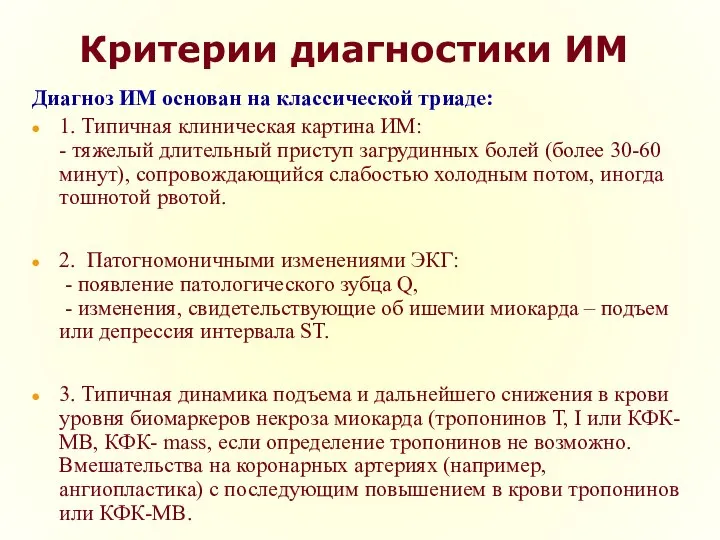 Критерии диагностики ИМ

Диагноз ИМ основан на классической триаде:

1. Типичная клиническая картина ИМ:
- тяжелый длительный приступ загрудинных болей (более 30-60 минут), сопровождающийся слабостью холодным потом, иногда тошнотой рвотой.

2. Патогномоничными изменениями ЭКГ:
- появление патологического зубца Q,
- изменения, свидетельствующие об ишемии миокарда – подъем или депрессия интервала ST.

3. Типичная динамика подъема и дальнейшего снижения в крови уровня биомаркеров некроза миокарда (тропонинов T, I или КФК-МВ, КФК- mass, если определение тропонинов не возможно. Вмешательства на коронарных артериях (например, ангиопластика) с последующим повышением в крови тропонинов или КФК-МВ.